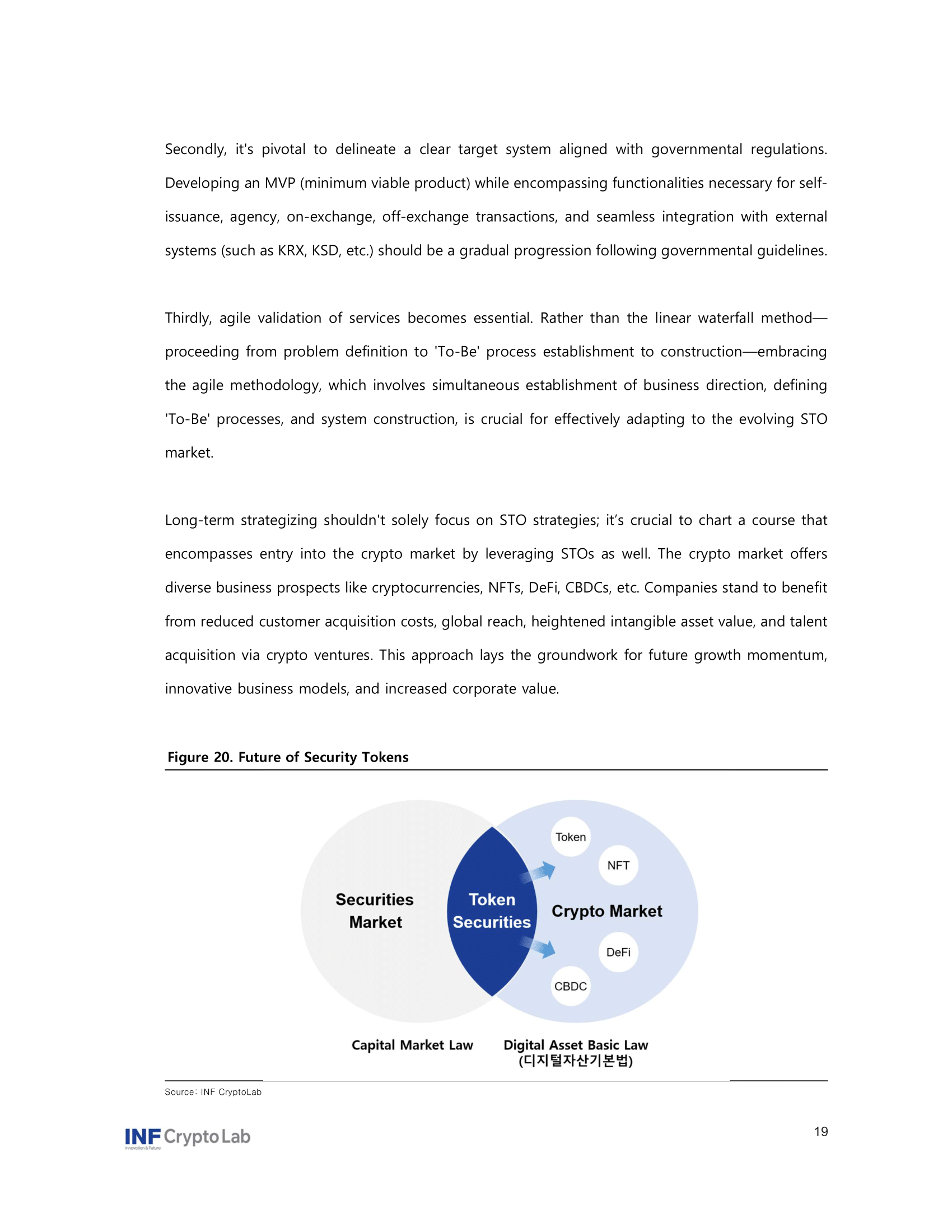 Secondly, it's pivotal to delineate a clear target system aligned with governmental regulations. Developing an MVP (minimum viable product) while encompassing functionalities necessary for self-issuance, agency, on-exchange, off-exchange transactions, and seamless integration with external systems (such as KRX, KSD, etc.) should be a gradual progression following governmental guidelines.

Thirdly, agile validation of services becomes essential. Rather than the linear waterfall method—proceeding from problem definition to 'To-Be' process establishment to construction—embracing the agile methodology, which involves simultaneous establishment of business direction, defining 'To-Be' processes, and system construction, is crucial for effectively adapting to the evolving STO market.

Long-term strategizing shouldn't solely focus on STO strategies; it's crucial to chart a course that encompasses entry into the crypto market by leveraging STOs as well. The crypto market offers diverse business prospects like cryptocurrencies, NFTs, DeFi, CBDCs, etc. Companies stand to benefit from reduced customer acquisition costs, global reach, heightened intangible asset value, and talent acquisition via crypto ventures. This approach lays the groundwork for future growth momentum, innovative business models, and increased corporate value.

Figure 20. Future of Security Tokens

Securities Market

Token Securities

Crypto Market

Token

NFT

DeFi

CBDC

Capital Market Law

Digital Asset Basic Law (디지털자산기본법)

Source: INF CryptoLab

INF CryptoLab
Innovation & Future

19